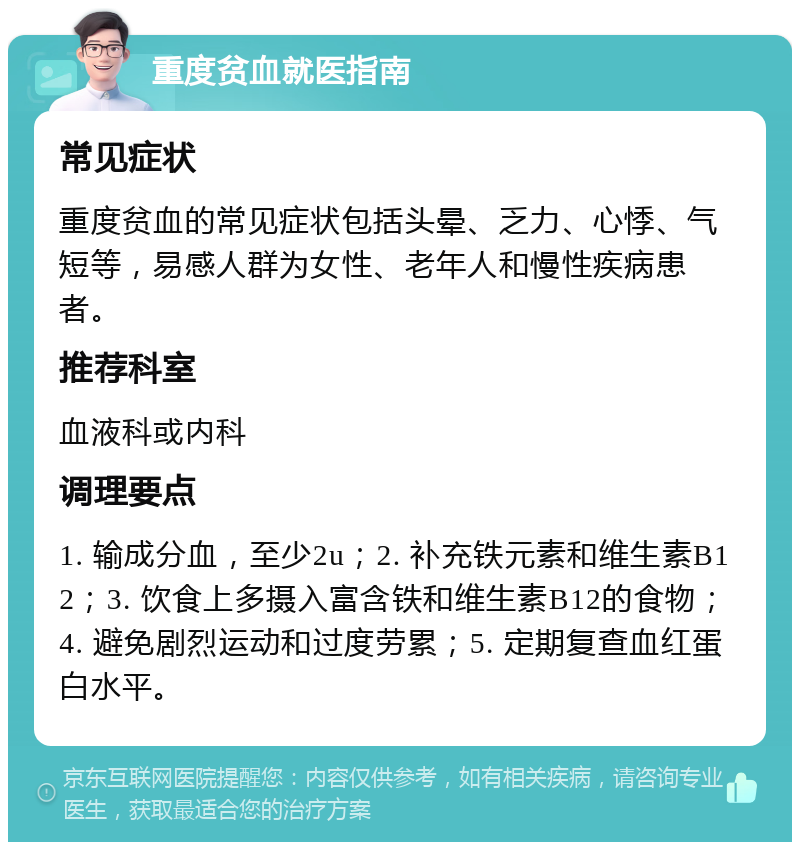 重度贫血就医指南

常见症状

重度贫血的常见症状包括头晕、乏力、心悸、气短等，易感人群为女性、老年人和慢性疾病患者。

推荐科室

血液科或内科

调理要点

1. 输成分血，至少2u；2. 补充铁元素和维生素B12；3. 饮食上多摄入富含铁和维生素B12的食物；4. 避免剧烈运动和过度劳累；5. 定期复查血红蛋白水平。

京东互联网医院提醒您：内容仅供参考，如有相关疾病，请咨询专业医生，获取最适合您的治疗方案